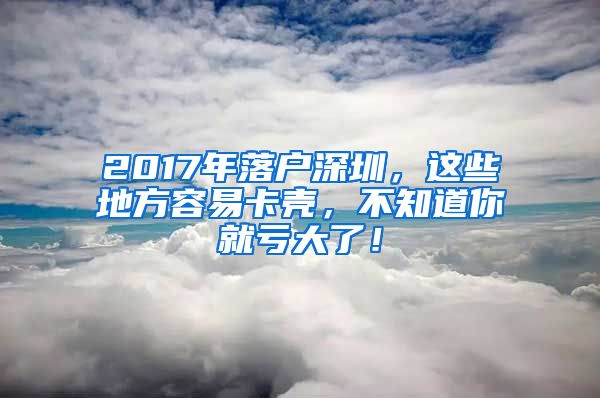 2017年落户深圳，这些地方容易卡壳，不知道你就亏大了！